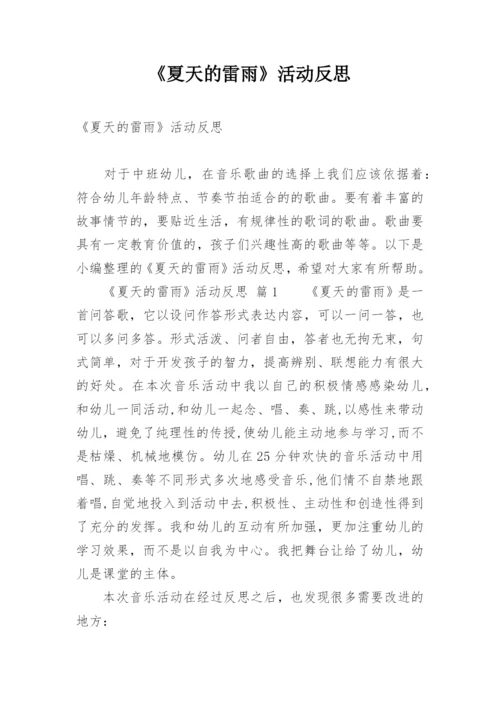 《夏天的雷雨》活动反思

《夏天的雷雨》活动反思

对于中班幼儿，在音乐歌曲的选择上我们应该依据着：符合幼儿年龄特点、节奏节拍适合的的歌曲。要有着丰富的故事情节的，要贴近生活，有规律性的歌词的歌曲。歌曲要具有一定教育价值的，孩子们兴趣性高的歌曲等等。以下是小编整理的《夏天的雷雨》活动反思，希望对大家有所帮助。

《夏天的雷雨》活动反思 篇1　　《夏天的雷雨》是一首问答歌，它以设问作答形式表达内容，可以一问一答，也可以多问多答。形式活泼、问者自由，答者也无拘无束，句式简单，对于开发孩子的智力，提高辨别、联想能力有很大的好处。在本次音乐活动中我以自己的积极情感感染幼儿，和幼儿一同活动,和幼儿一起念、唱、奏、跳,以感性来带动幼儿，避免了纯理性的传授,使幼儿能主动地参与学习,而不是枯燥、机械地模仿。幼儿在25分钟欢快的音乐活动中用唱、跳、奏等不同形式多次地感受音乐,他们情不自禁地跟着唱,自觉地投入到活动中去,积极性、主动性和创造性得到了充分的发挥。我和幼儿的互动有所加强，更加注重幼儿的学习效果，而不是以自我为中心。我把舞台让给了幼儿，幼儿是课堂的主体。

本次音乐活动在经过反思之后，也发现很多需要改进的地方：